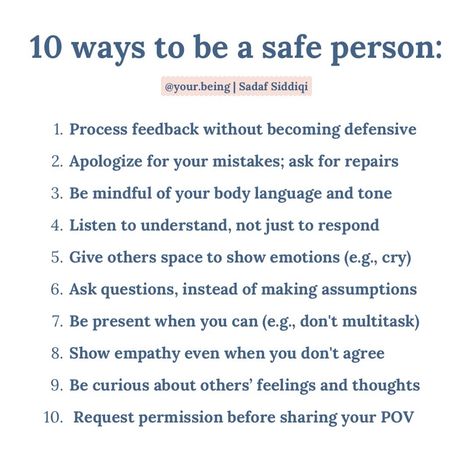 10 ways to be a safe person:

@your.being | Sadaf Siddiqi

1. Process feedback without becoming defensive
2. Apologize for your mistakes; ask for repairs
3. Be mindful of your body language and tone
4. Listen to understand, not just to respond
5. Give others space to show emotions (e.g., cry)
6. Ask questions, instead of making assumptions
7. Be present when you can (e.g., don't multitask)
8. Show empathy even when you don't agree
9. Be curious about others' feelings and thoughts
10. Request permission before sharing your POV